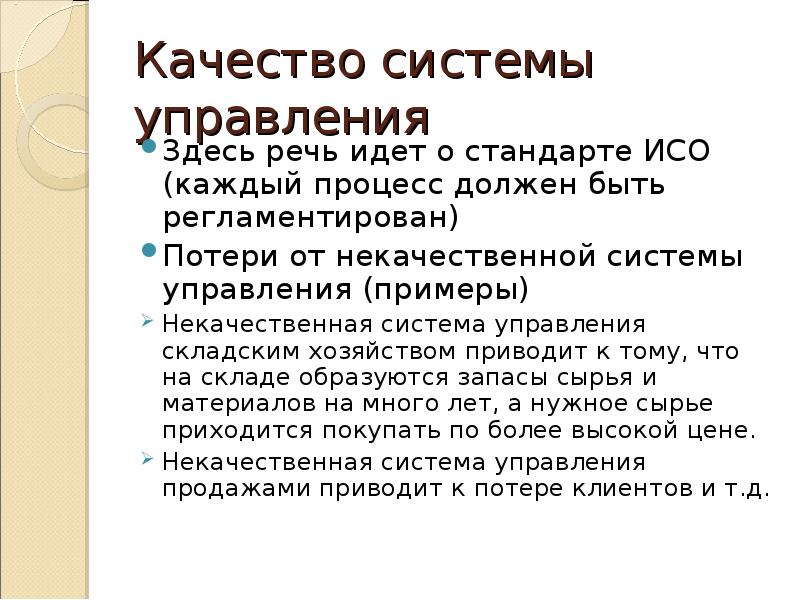 Качество системы управления

Здесь речь идет о стандарте ИСО (каждый процесс должен быть регламентирован)

Потери от некачественной системы управления (примеры)

Некачественная система управления складским хозяйством приводит к тому, что на складе образуются запасы сырья и материалов на много лет, а нужное сырье приходится покупать по более высокой цене.

Некачественная система управления продажами приводит к потере клиентов и т.д.